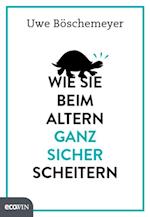 Uwe Böschemeyer

WIE SIE BEIM ALTERN GANZ SICHER SCHEITERN

ecowin